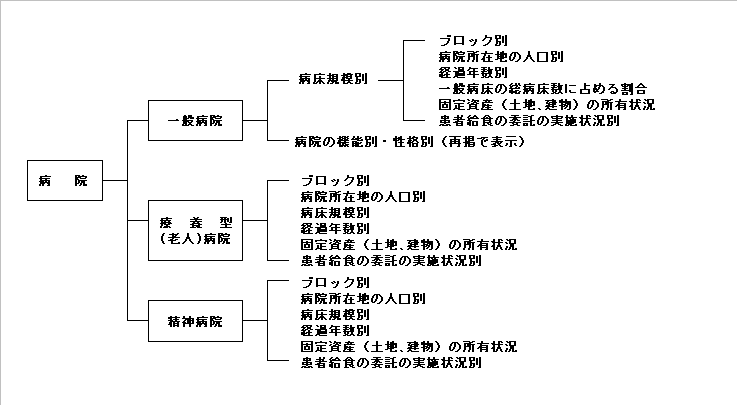 病　院

一般病院

病床規模別

ブロック別
病院所在地の人口別
経過年数別
一般病床の総病床数に占める割合
固定資産（土地、建物）の所有状況
患者給食の委託の実施状況別

病院の機能別・性格別（再掲で表示）

療　養　型
（老人）病院

ブロック別
病院所在地の人口別
病床規模別
経過年数別
固定資産（土地、建物）の所有状況
患者給食の委託の実施状況別

精神病院

ブロック別
病院所在地の人口別
病床規模別
経過年数別
固定資産（土地、建物）の所有状況
患者給食の委託の実施状況別